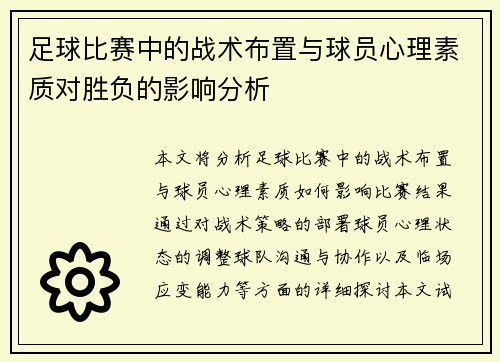 足球比赛中的战术布置与球员心理素质对胜负的影响分析

本文将分析足球比赛中的战术布置与球员心理素质如何影响比赛结果通过对战术策略的部署球员心理状态的调整球队沟通与协作以及临场应变能力等方面的详细探讨本文试